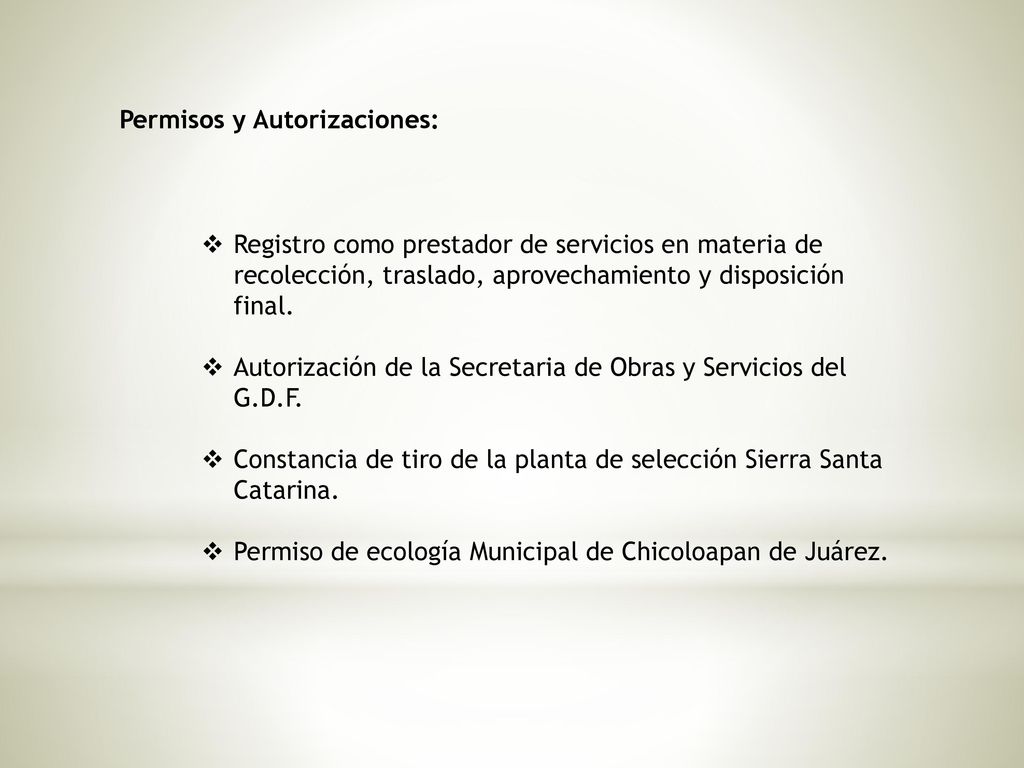 Permisos y Autorizaciones:

❖ Registro como prestador de servicios en materia de recolección, traslado, aprovechamiento y disposición final.

❖ Autorización de la Secretaria de Obras y Servicios del G.D.F.

❖ Constancia de tiro de la planta de selección Sierra Santa Catarina.

❖ Permiso de ecología Municipal de Chicoloapan de Juárez.